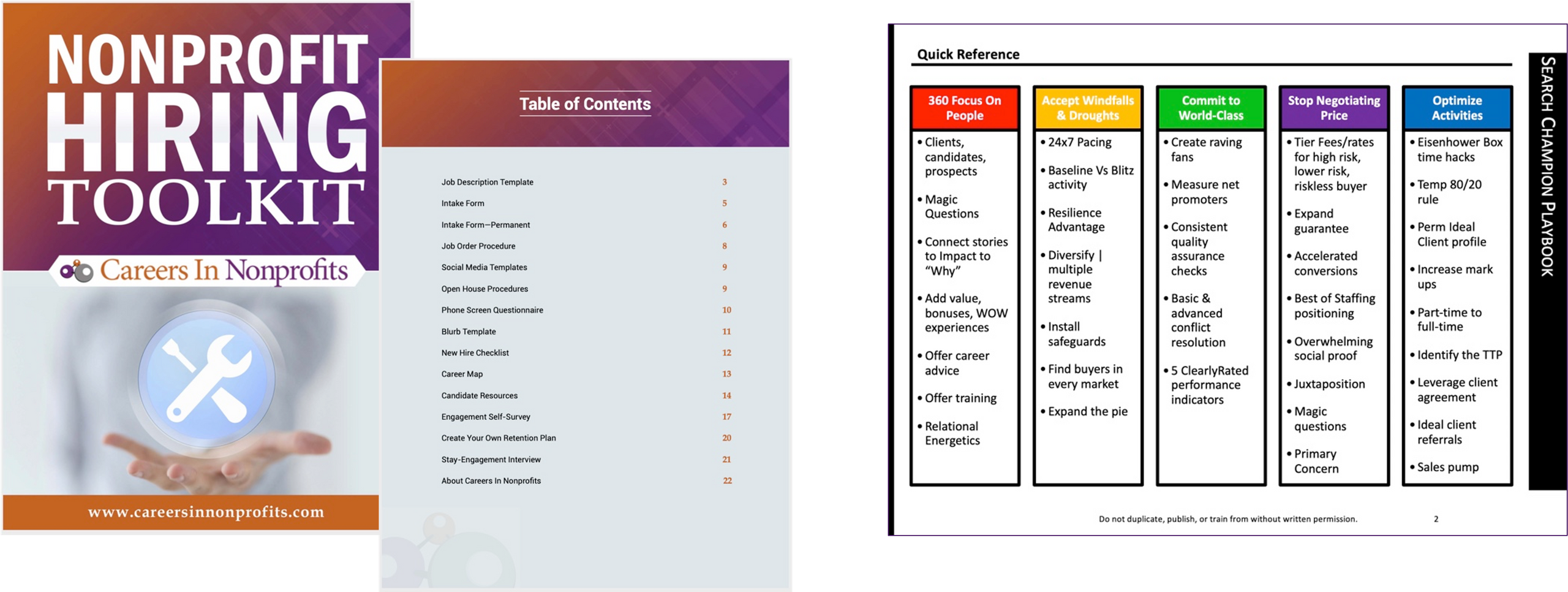 NONPROFIT HIRING TOOLKIT

Careers In Nonprofits

www.careersinnonprofits.com

Table of Contents

Job Description Template 3
Intake Form 5
Intake Form—Permanent 6
Job Order Procedure 8
Social Media Templates 9
Open House Procedures 9
Phone Screen Questionnaire 10
Blurb Template 11
New Hire Checklist 12
Career Map 13
Candidate Resources 14
Engagement Self-Survey 17
Create Your Own Retention Plan 20
Stay-Engagement Interview 21
About Careers In Nonprofits 22

Quick Reference

360 Focus On People

• Clients, candidates, prospects
• Magic Questions
• Connect stories to Impact to "Why"
• Add value, bonuses, WOW experiences
• Offer career advice
• Offer training
• Relational Energetics

Accept Windfalls & Droughts

• 24x7 Pacing
• Baseline Vs Blitz activity
• Resilience Advantage
• Diversify | multiple revenue streams
• Install safeguards
• Find buyers in every market
• Expand the pie

Commit to World-Class

• Create raving fans
• Measure net promoters
• Consistent quality assurance checks
• Basic & advanced conflict resolution
• 5 ClearlyRated performance indicators

Stop Negotiating Price

• Tier Fees/rates for high risk, lower risk, riskless buyer
• Expand guarantee
• Accelerated conversions
• Best of Staffing positioning
• Overwhelming social proof
• Juxtaposition
• Magic questions
• Primary Concern

Optimize Activities

• Eisenhower Box time hacks
• Temp 80/20 rule
• Perm Ideal Client profile
• Increase mark ups
• Part-time to full-time
• Identify the TTP
• Leverage client agreement
• Ideal client referrals
• Sales pump

SEARCH CHAMPION PLAYBOOK

Do not duplicate, publish, or train from without written permission. 2